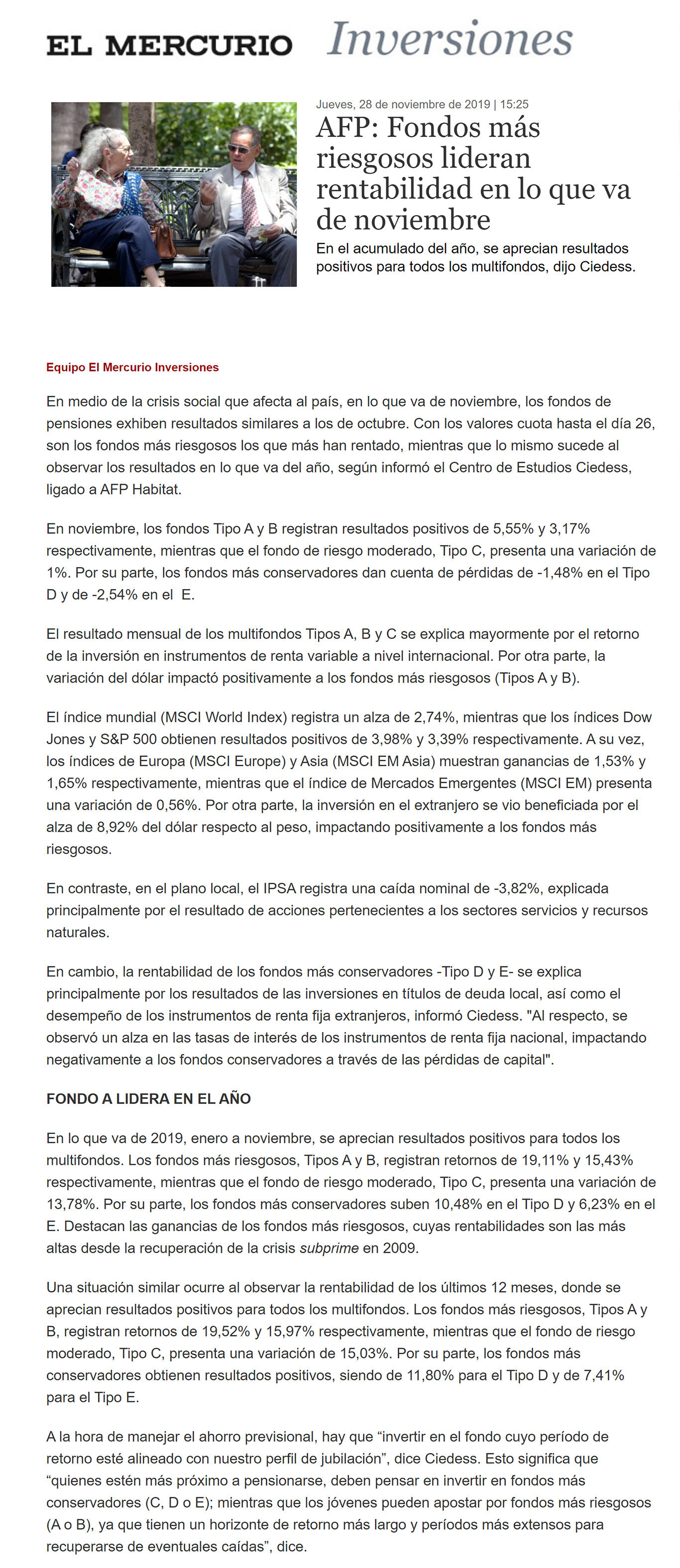 EL MERCURIO Inversiones

Jueves, 28 de noviembre de 2019 | 15:25

AFP: Fondos más riesgosos lideran rentabilidad en lo que va de noviembre

En el acumulado del año, se aprecian resultados positivos para todos los multifondos, dijo Ciedess.

Equipo El Mercurio Inversiones

En medio de la crisis social que afecta al país, en lo que va de noviembre, los fondos de pensiones exhiben resultados similares a los de octubre. Con los valores cuota hasta el día 26, son los fondos más riesgosos los que más han rentado, mientras que lo mismo sucede al observar los resultados en lo que va del año, según informó el Centro de Estudios Ciedess, ligado a AFP Habitat.

En noviembre, los fondos Tipo A y B registran resultados positivos de 5,55% y 3,17% respectivamente, mientras que el fondo de riesgo moderado, Tipo C, presenta una variación de 1%. Por su parte, los fondos más conservadores dan cuenta de pérdidas de -1,48% en el Tipo D y de -2,54% en el E.

El resultado mensual de los multifondos Tipos A, B y C se explica mayormente por el retorno de la inversión en instrumentos de renta variable a nivel internacional. Por otra parte, la variación del dólar impactó positivamente a los fondos más riesgosos (Tipos A y B).

El índice mundial (MSCI World Index) registra un alza de 2,74%, mientras que los índices Dow Jones y S&P 500 obtienen resultados positivos de 3,98% y 3,39% respectivamente. A su vez, los índices de Europa (MSCI Europe) y Asia (MSCI EM Asia) muestran ganancias de 1,53% y 1,65% respectivamente, mientras que el índice de Mercados Emergentes (MSCI EM) presenta una variación de 0,56%. Por otra parte, la inversión en el extranjero se vio beneficiada por el alza de 8,92% del dólar respecto al peso, impactando positivamente a los fondos más riesgosos.

En contraste, en el plano local, el IPSA registra una caída nominal de -3,82%, explicada principalmente por el resultado de acciones pertenecientes a los sectores servicios y recursos naturales.

En cambio, la rentabilidad de los fondos más conservadores -Tipo D y E- se explica principalmente por los resultados de las inversiones en títulos de deuda local, así como el desempeño de los instrumentos de renta fija extranjeros, informó Ciedess. "Al respecto, se observó un alza en las tasas de interés de los instrumentos de renta fija nacional, impactando negativamente a los fondos conservadores a través de las pérdidas de capital".

FONDO A LIDERA EN EL AÑO

En lo que va de 2019, enero a noviembre, se aprecian resultados positivos para todos los multifondos. Los fondos más riesgosos, Tipos A y B, registran retornos de 19,11% y 15,43% respectivamente, mientras que el fondo de riesgo moderado, Tipo C, presenta una variación de 13,78%. Por su parte, los fondos más conservadores suben 10,48% en el Tipo D y 6,23% en el E. Destacan las ganancias de los fondos más riesgosos, cuyas rentabilidades son las más altas desde la recuperación de la crisis subprime en 2009.

Una situación similar ocurre al observar la rentabilidad de los últimos 12 meses, donde se aprecian resultados positivos para todos los multifondos. Los fondos más riesgosos, Tipos A y B, registran retornos de 19,52% y 15,97% respectivamente, mientras que el fondo de riesgo moderado, Tipo C, presenta una variación de 15,03%. Por su parte, los fondos más conservadores obtienen resultados positivos, siendo de 11,80% para el Tipo D y de 7,41% para el Tipo E.

A la hora de manejar el ahorro previsional, hay que “invertir en el fondo cuyo período de retorno esté alineado con nuestro perfil de jubilación”, dice Ciedess. Esto significa que “quienes estén más próximo a pensionarse, deben pensar en invertir en fondos más conservadores (C, D o E); mientras que los jóvenes pueden apostar por fondos más riesgosos (A o B), ya que tienen un horizonte de retorno más largo y períodos más extensos para recuperarse de eventuales caídas”, dice.